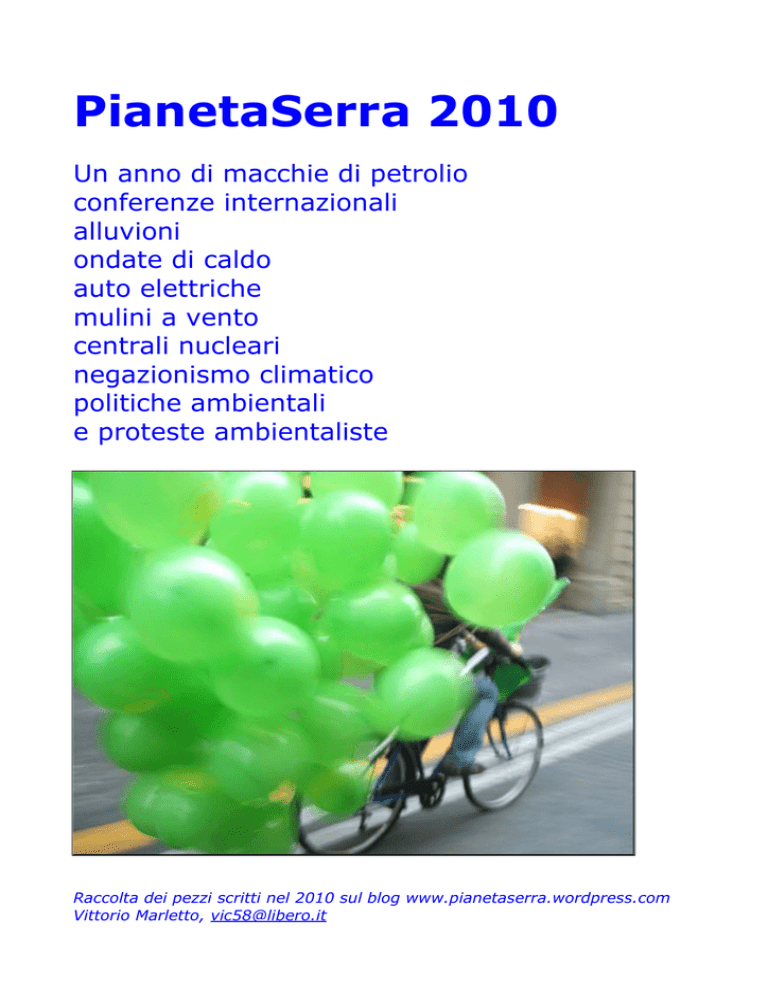 PianetaSerra 2010

Un anno di macchie di petrolio
conferenze internazionali
alluvioni
ondate di caldo
auto elettriche
mulini a vento
centrali nucleari
negazionismo climatico
politiche ambientali
e proteste ambientaliste

Raccolta dei pezzi scritti nel 2010 sul blog www.pianetaserra.wordpress.com
Vittorio Marletto, vic58@libero.it